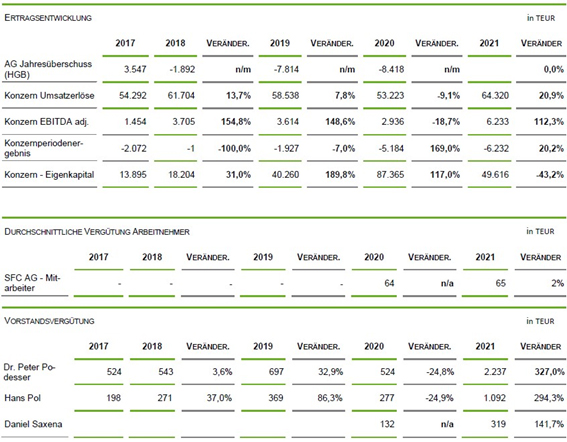 ERTRAGSENTWICKLUNG

in TEUR

| | 2017 | 2018 | VERÄNDER. | 2019 | VERÄNDER. | 2020 | VERÄNDER. | 2021 | VERÄNDER |
|---|---|---|---|---|---|---|---|---|---|
| AG Jahresüberschuss (HGB) | 3.547 | -1.892 | n/m | -7.814 | n/m | -8.418 | n/m | | 0,0% |
| Konzern Umsatzerlöse | 54.292 | 61.704 | 13,7% | 58.538 | 7,8% | 53.223 | -9,1% | 64.320 | 20,9% |
| Konzern EBITDA adj. | 1.454 | 3.705 | 154,8% | 3.614 | 148,6% | 2.936 | -18,7% | 6.233 | 112,3% |
| Konzernperiodenergebnis | -2.072 | -1 | -100,0% | -1.927 | -7,0% | -5.184 | 169,0% | -6.232 | 20,2% |
| Konzern - Eigenkapital | 13.895 | 18.204 | 31,0% | 40.260 | 189,8% | 87.365 | 117,0% | 49.616 | -43,2% |

DURCHSCHNITTLICHE VERGÜTUNG ARBEITNEHMER

in TEUR

| | 2017 | 2018 | VERÄNDER. | 2019 | VERÄNDER. | 2020 | VERÄNDER. | 2021 | VERÄNDER |
|---|---|---|---|---|---|---|---|---|---|
| SFC AG - Mitarbeiter | - | - | - | - | - | 64 | n/a | 65 | 2% |

VORSTANDSVERGÜTUNG

in TEUR

| | 2017 | 2018 | VERÄNDER. | 2019 | VERÄNDER. | 2020 | VERÄNDER. | 2021 | VERÄNDER |
|---|---|---|---|---|---|---|---|---|---|
| Dr. Peter Podesser | 524 | 543 | 3,6% | 697 | 32,9% | 524 | -24,8% | 2.237 | 327,0% |
| Hans Pol | 198 | 271 | 37,0% | 369 | 86,3% | 277 | -24,9% | 1.092 | 294,3% |
| Daniel Saxena | | | | | | 132 | n/a | 319 | 141,7% |